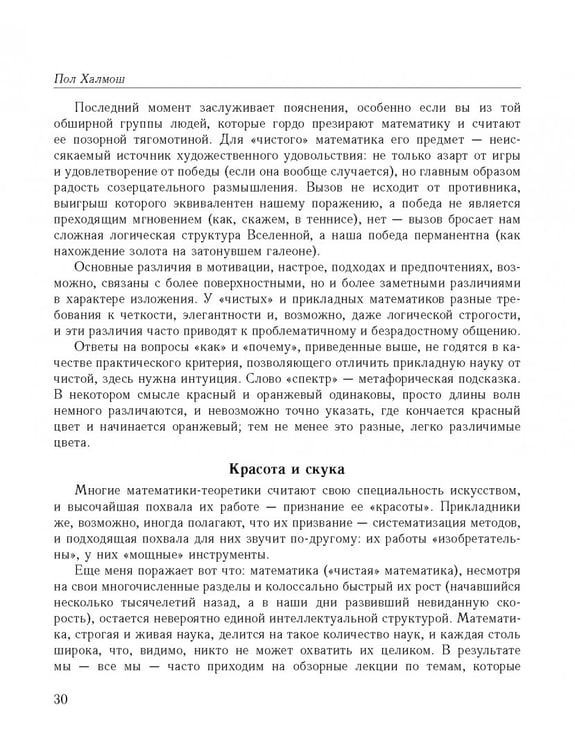 Пол Халмош

Последний момент заслуживает пояснения, особенно если вы из той обширной группы людей, которые гордо презирают математику и считают ее позорной тягомотиной. Для «чистого» математика его предмет — неиссякаемый источник художественного удовольствия: не только азарт от игры и удовлетворение от победы (если она вообще случается), но главным образом радость созерцательного размышления. Вызов не исходит от противника, выигрыш которого эквивалентен нашему поражению, а победа не является преходящим мгновением (как, скажем, в теннисе), нет — вызов бросает нам сложная логическая структура Вселенной, а наша победа перманентна (как нахождение золота на затонувшем галеоне).

Основные различия в мотивации, настрое, подходах и предпочтениях, возможно, связаны с более поверхностными, но и более заметными различиями в характере изложения. У «чистых» и прикладных математиков разные требования к четкости, элегантности и, возможно, даже логической строгости, и эти различия часто приводят к проблематичному и безрадостному общению.

Ответы на вопросы «как» и «почему», приведенные выше, не годятся в качестве практического критерия, позволяющего отличить прикладную науку от чистой, здесь нужна интуиция. Слово «спектр» — метафорическая подсказка. В некотором смысле красный и оранжевый одинаковы, просто длины волн немного различаются, и невозможно точно указать, где кончается красный цвет и начинается оранжевый; тем не менее это разные, легко различимые цвета.

Красота и скука

Многие математики-теоретики считают свою специальность искусством, и высочайшая похвала их работе — признание ее «красоты». Прикладники же, возможно, иногда полагают, что их призвание — систематизация методов, и подходящая похвала для них звучит по-другому: их работы «изобретательны», у них «мощные» инструменты.

Еще меня поражает вот что: математика («чистая» математика), несмотря на свои многочисленные разделы и колоссально быстрый их рост (начавшийся несколько тысячелетий назад, а в наши дни развивший невиданную скорость), остается невероятно единой интеллектуальной структурой. Математика, строгая и живая наука, делится на такое количество наук, и каждая столь широка, что, видимо, никто не может охватить их целиком. В результате мы — все мы — часто приходим на обзорные лекции по темам, которые

30